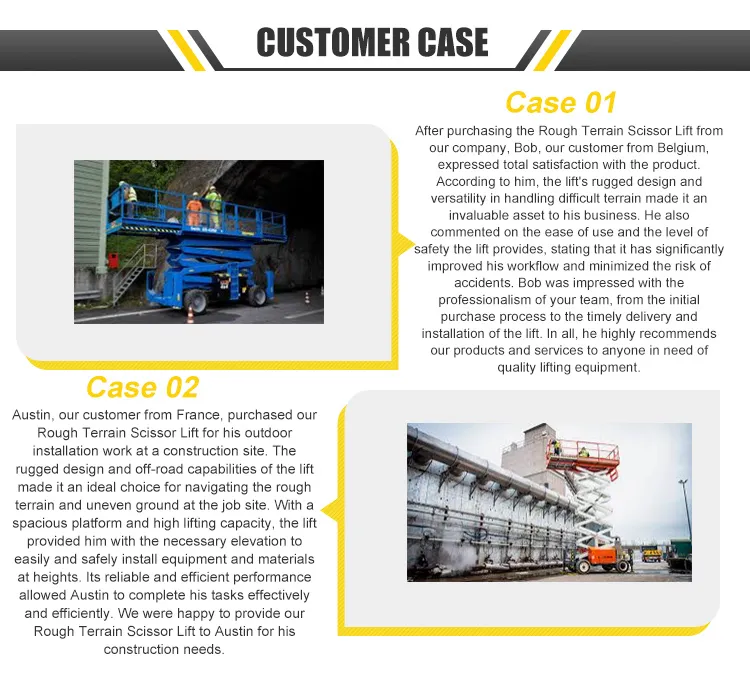 CUSTOMER CASE

Case 01

After purchasing the Rough Terrain Scissor Lift from our company, Bob, our customer from Belgium, expressed total satisfaction with the product. According to him, the lift's rugged design and versatility in handling difficult terrain made it an invaluable asset to his business. He also commented on the ease of use and the level of safety the lift provides, stating that it has significantly improved his workflow and minimized the risk of accidents. Bob was impressed with the professionalism of your team, from the initial purchase process to the timely delivery and installation of the lift. In all, he highly recommends our products and services to anyone in need of quality lifting equipment.

Case 02

Austin, our customer from France, purchased our Rough Terrain Scissor Lift for his outdoor installation work at a construction site. The rugged design and off-road capabilities of the lift made it an ideal choice for navigating the rough terrain and uneven ground at the job site. With a spacious platform and high lifting capacity, the lift provided him with the necessary elevation to easily and safely install equipment and materials at heights. Its reliable and efficient performance allowed Austin to complete his tasks effectively and efficiently. We were happy to provide our Rough Terrain Scissor Lift to Austin for his construction needs.